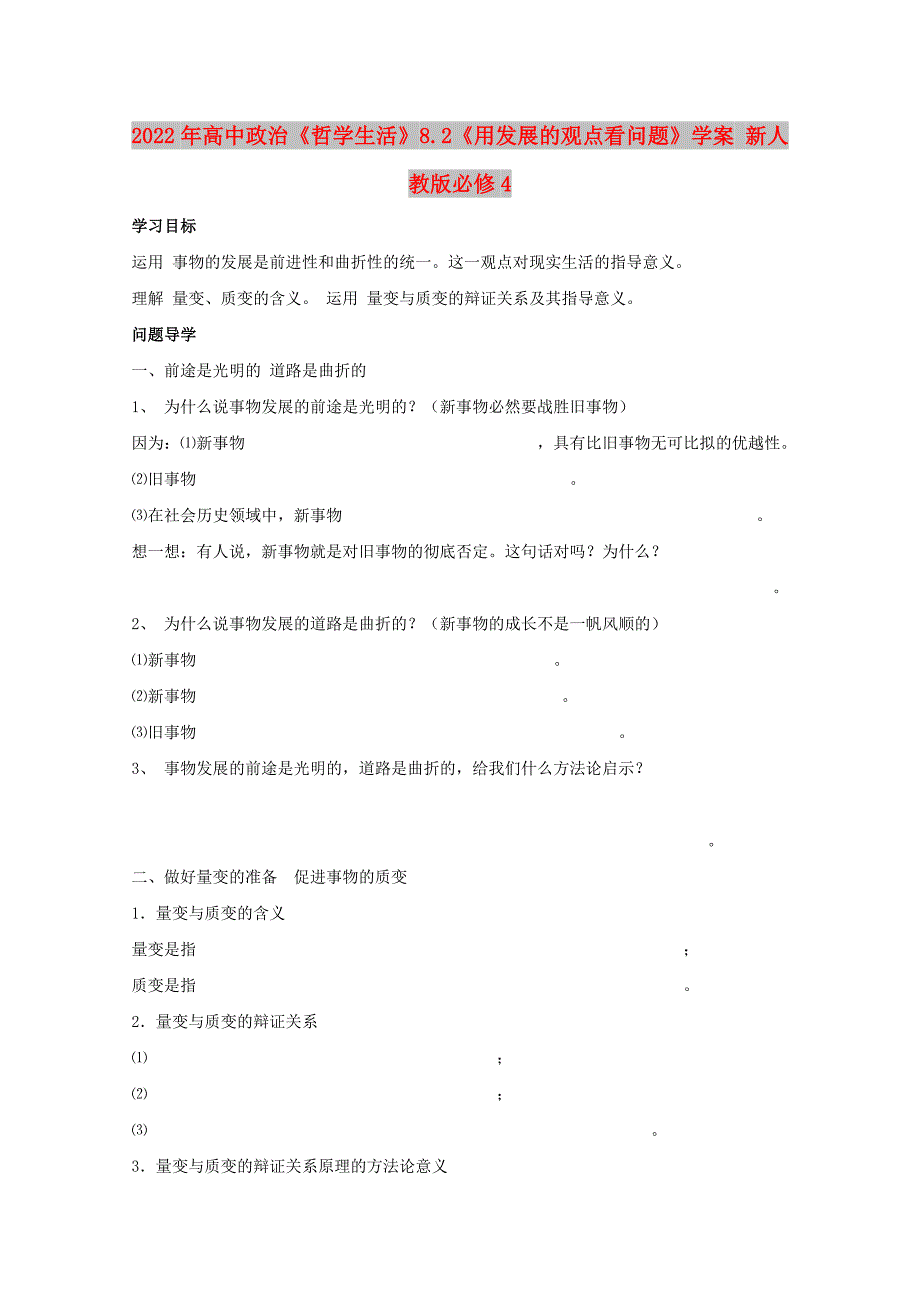 2022年高中政治《哲学生活》8.2《用发展的观点看问题》学案 新人教版必修4

学习目标

运用 事物的发展是前进性和曲折性的统一。这一观点对现实生活的指导意义。

理解 量变、质变的含义。 运用 量变与质变的辩证关系及其指导意义。

问题导学

一、前途是光明的 道路是曲折的

1、 为什么说事物发展的前途是光明的？（新事物必然要战胜旧事物）

因为：⑴新事物 ，具有比旧事物无可比拟的优越性。

⑵旧事物 。

⑶在社会历史领域中，新事物 。

想一想：有人说，新事物就是对旧事物的彻底否定。这句话对吗？为什么？

。

2、 为什么说事物发展的道路是曲折的？（新事物的成长不是一帆风顺的）

⑴新事物 。

⑵新事物 。

⑶旧事物 。

3、 事物发展的前途是光明的，道路是曲折的，给我们什么方法论启示？

。

二、做好量变的准备 促进事物的质变

1．量变与质变的含义

量变是指 ；

质变是指 。

2．量变与质变的辩证关系

⑴ ；

⑵ ；

⑶ 。

3．量变与质变的辩证关系原理的方法论意义